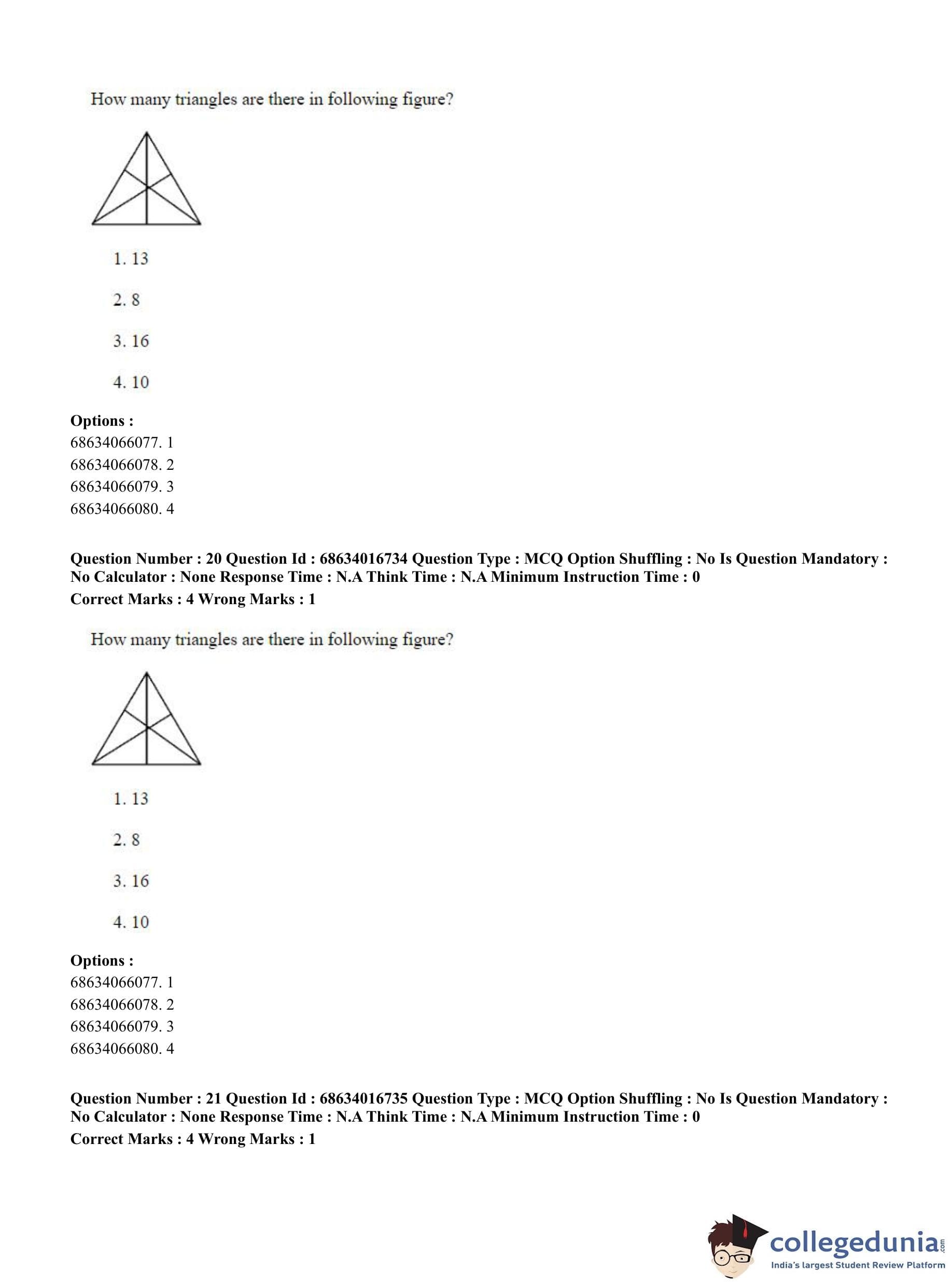 How many triangles are there in following figure?

1. 13

2. 8

3. 16

4. 10

**Options :**
68634066077. 1
68634066078. 2
68634066079. 3
68634066080. 4

**Question Number : 20 Question Id : 68634016734 Question Type : MCQ Option Shuffling : No Is Question Mandatory : No Calculator : None Response Time : N.A Think Time : N.A Minimum Instruction Time : 0**
**Correct Marks : 4 Wrong Marks : 1**

How many triangles are there in following figure?

1. 13

2. 8

3. 16

4. 10

**Options :**
68634066077. 1
68634066078. 2
68634066079. 3
68634066080. 4

**Question Number : 21 Question Id : 68634016735 Question Type : MCQ Option Shuffling : No Is Question Mandatory : No Calculator : None Response Time : N.A Think Time : N.A Minimum Instruction Time : 0**
**Correct Marks : 4 Wrong Marks : 1**

collegedunia.com
India's largest Student Review Platform